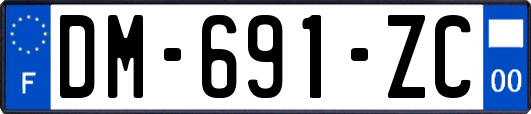 F

DM-691-ZC

00